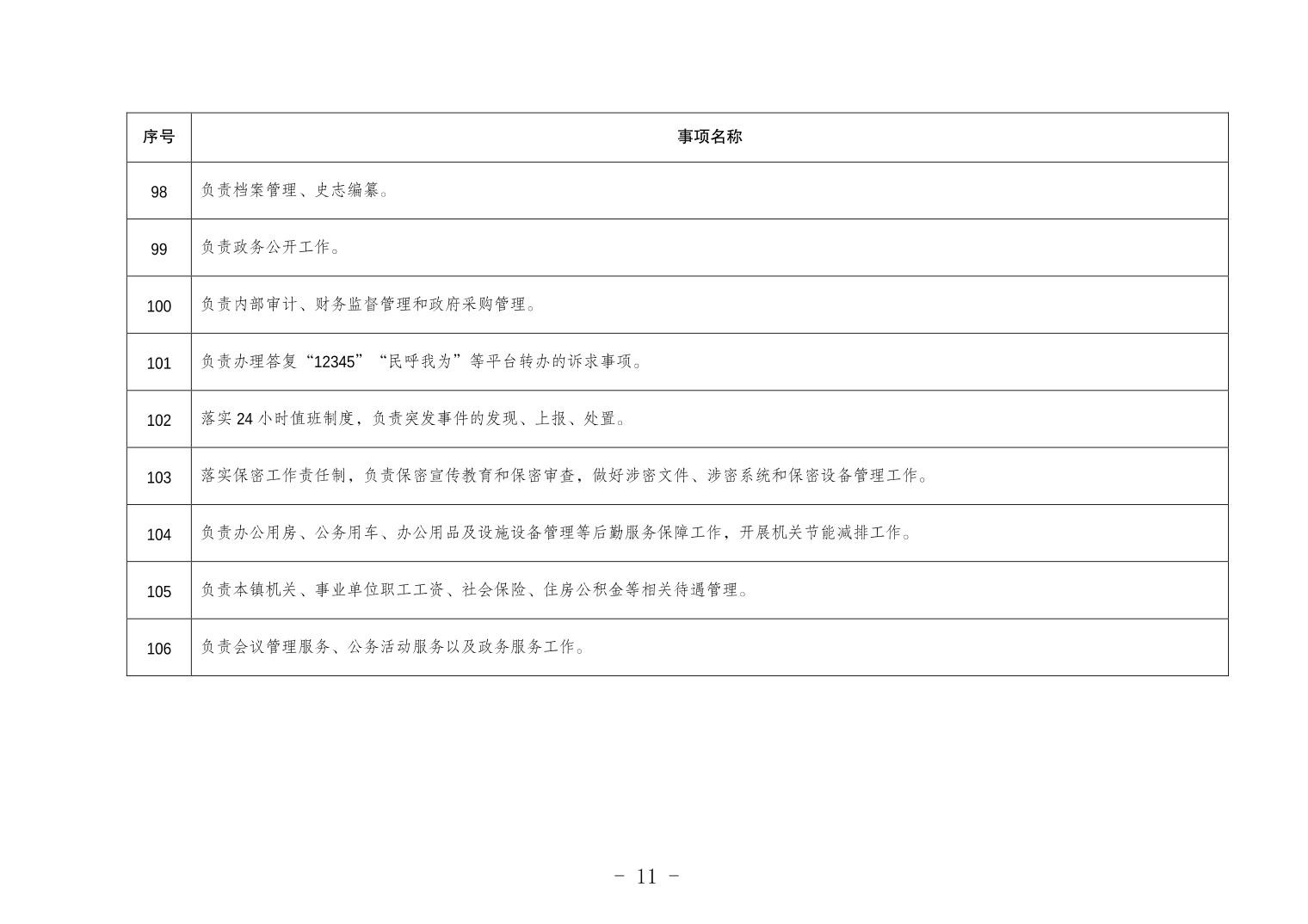 | 序号 | 事项名称 |
|---|---|
| 98 | 负责档案管理、史志编纂。 |
| 99 | 负责政务公开工作。 |
| 100 | 负责内部审计、财务监督管理和政府采购管理。 |
| 101 | 负责办理答复“12345”“民呼我为”等平台转办的诉求事项。 |
| 102 | 落实24小时值班制度，负责突发事件的发现、上报、处置。 |
| 103 | 落实保密工作责任制，负责保密宣传教育和保密审查，做好涉密文件、涉密系统和保密设备管理工作。 |
| 104 | 负责办公用房、公务用车、办公用品及设施设备管理等后勤服务保障工作，开展机关节能减排工作。 |
| 105 | 负责本镇机关、事业单位职工工资、社会保险、住房公积金等相关待遇管理。 |
| 106 | 负责会议管理服务、公务活动服务以及政务服务工作。 |

- 11 -